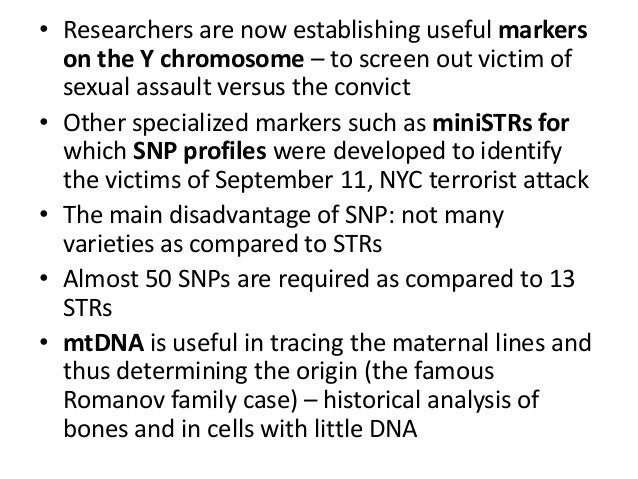 • Researchers are now establishing useful markers on the Y chromosome – to screen out victim of sexual assault versus the convict
• Other specialized markers such as miniSTRs for which SNP profiles were developed to identify the victims of September 11, NYC terrorist attack
• The main disadvantage of SNP: not many varieties as compared to STRs
• Almost 50 SNPs are required as compared to 13 STRs
• mtDNA is useful in tracing the maternal lines and thus determining the origin (the famous Romanov family case) – historical analysis of bones and in cells with little DNA